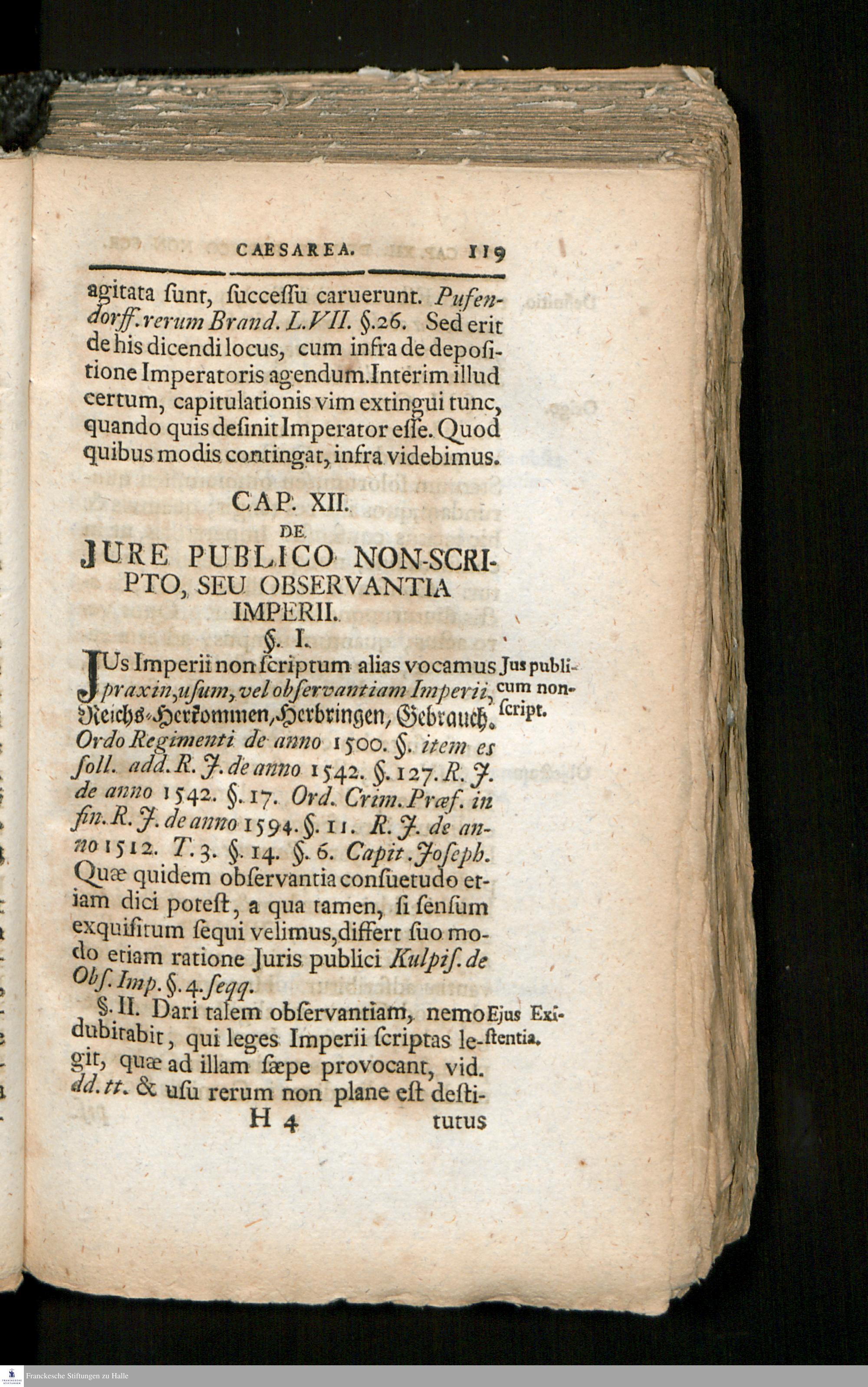 CAESAREA. 119

agitata ſunt, ſucceſſu caruerunt. Pufendorff. rerum Brand. L.VII. §.26. Sed erit de his dicendi locus, cum infra de depoſitione Imperatoris agendum. Interim illud certum, capitulationis vim extingui tunc, quando quis deſinit Imperator eſſe. Quod quibus modis contingat, infra videbimus.

CAP. XII.
DE
JURE PUBLICO NON-SCRIPTO, SEU OBSERVANTIA IMPERII.

§. I.

Jus publicum non-ſcript.

JUs Imperii non ſcriptum alias vocamus praxin, uſum, vel obſervantiam Imperii, Reichs-Herkommen, Herbringen, Gebrauch. Ordo Regimenti de anno 1500. §. item es ſoll. add. R. J. de anno 1542. §. 127. R. J. de anno 1542. §. 17. Ord. Crim. Præf. in fin. R. J. de anno 1594. §. 11. R. J. de anno 1512. T. 3. §. 14. §. 6. Capit. Joſeph. Quæ quidem obſervantia conſuetudo etiam dici poteſt, a qua tamen, ſi ſenſum exquiſitum ſequi velimus, differt ſuo modo etiam ratione Juris publici Kulpiſ. de Obſ. Imp. §. 4. ſeqq.

Ejus Exiſtentia.

§. II. Dari talem obſervantiam, nemo dubitabit, qui leges Imperii ſcriptas legit, quæ ad illam ſæpe provocant, vid. dd. tt. & uſu rerum non plane eſt deſti-

H 4 tutus

Franckesche Stiftungen zu Halle